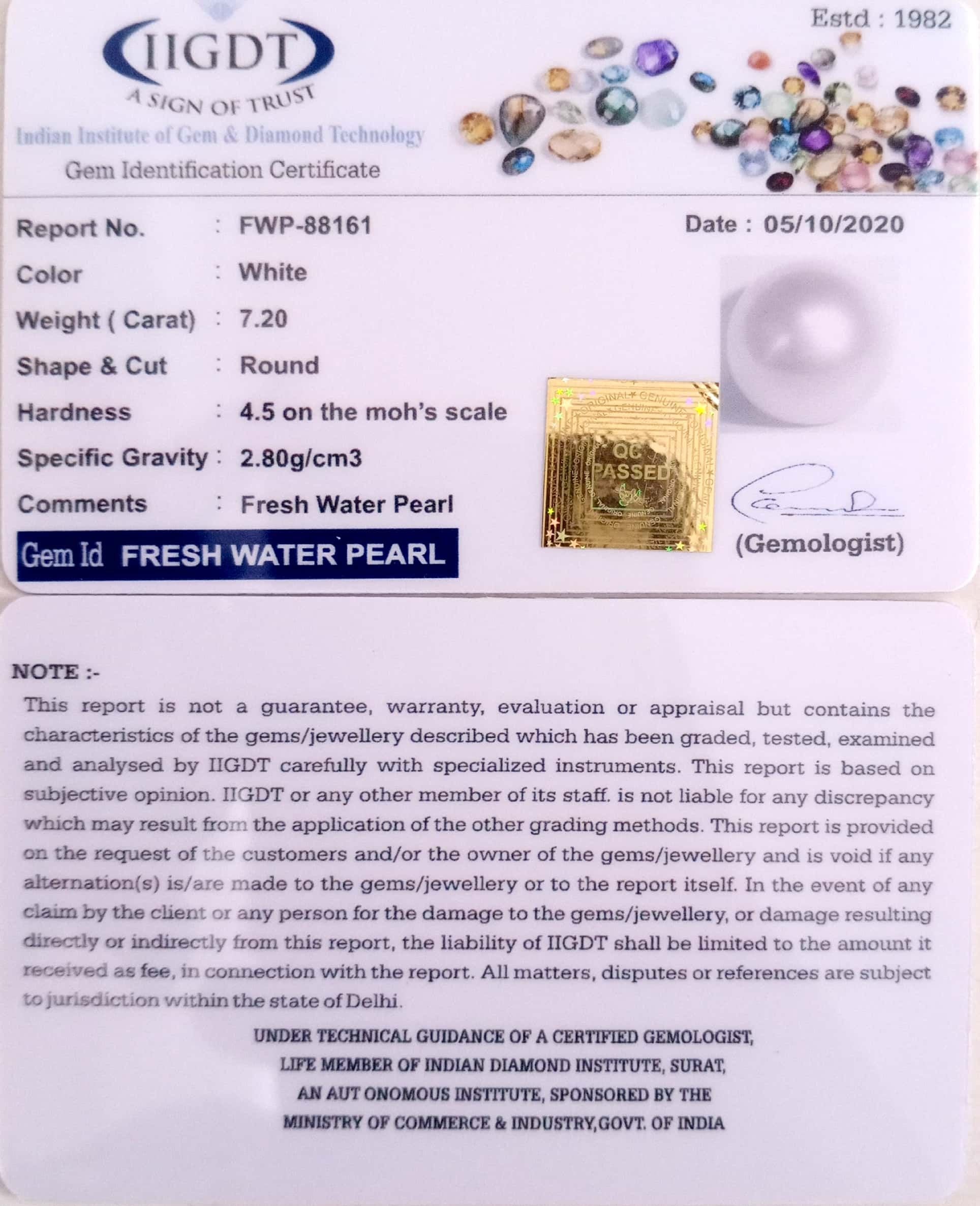 Estd : 1982

IIGDT
A SIGN OF TRUST
Indian Institute of Gem & Diamond Technology
Gem Identification Certificate

Report No. : FWP-88161
Date : 05/10/2020

Color : White
Weight ( Carat) : 7.20
Shape & Cut : Round
Hardness : 4.5 on the moh's scale
Specific Gravity : 2.80g/cm3
Comments : Fresh Water Pearl

Gem Id FRESH WATER PEARL

ORIGINAL GENUINE
QC PASSED

(Gemologist)

NOTE :-
This report is not a guarantee, warranty, evaluation or appraisal but contains the characteristics of the gems/jewellery described which has been graded, tested, examined and analysed by IIGDT carefully with specialized instruments. This report is based on subjective opinion. IIGDT or any other member of its staff. is not liable for any discrepancy which may result from the application of the other grading methods. This report is provided on the request of the customers and/or the owner of the gems/jewellery and is void if any alternation(s) is/are made to the gems/jewellery or to the report itself. In the event of any claim by the client or any person for the damage to the gems/jewellery, or damage resulting directly or indirectly from this report, the liability of IIGDT shall be limited to the amount it received as fee, in connection with the report. All matters, disputes or references are subject to jurisdiction within the state of Delhi.

UNDER TECHNICAL GUIDANCE OF A CERTIFIED GEMOLOGIST,
LIFE MEMBER OF INDIAN DIAMOND INSTITUTE, SURAT,
AN AUT ONOMOUS INSTITUTE, SPONSORED BY THE
MINISTRY OF COMMERCE & INDUSTRY,GOVT. OF INDIA